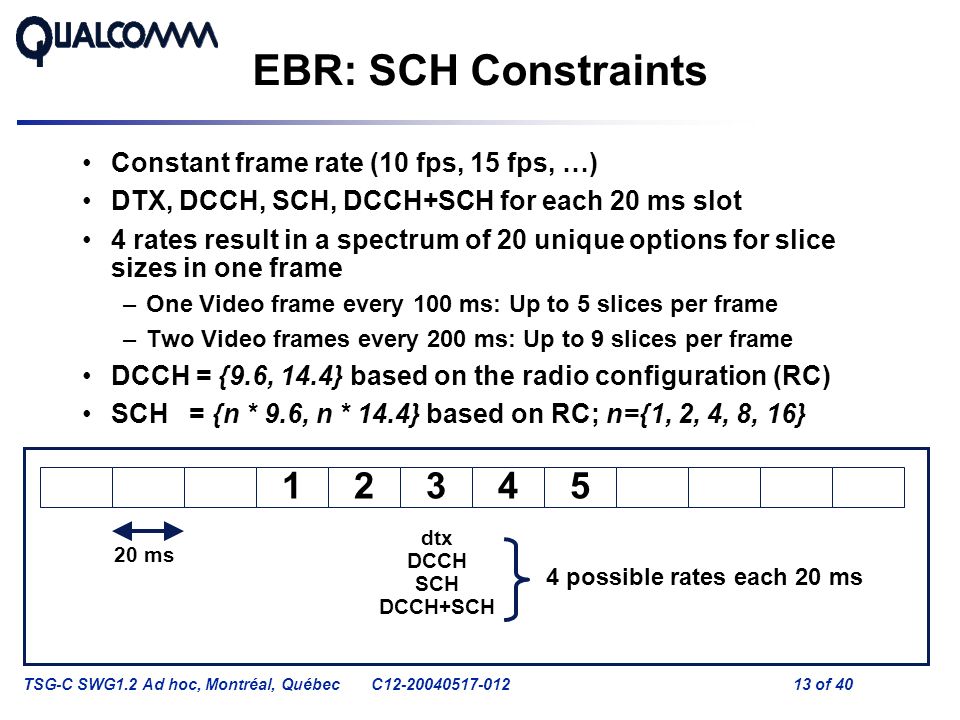 QUALCOMM

EBR: SCH Constraints

• Constant frame rate (10 fps, 15 fps, …)
• DTX, DCCH, SCH, DCCH+SCH for each 20 ms slot
• 4 rates result in a spectrum of 20 unique options for slice sizes in one frame
– One Video frame every 100 ms: Up to 5 slices per frame
– Two Video frames every 200 ms: Up to 9 slices per frame
• DCCH = {9.6, 14.4} based on the radio configuration (RC)
• SCH = {n * 9.6, n * 14.4} based on RC; n={1, 2, 4, 8, 16}

1 2 3 4 5

20 ms

dtx
DCCH
SCH
DCCH+SCH

4 possible rates each 20 ms

TSG-C SWG1.2 Ad hoc, Montréal, Québec C12-20040517-012 13 of 40